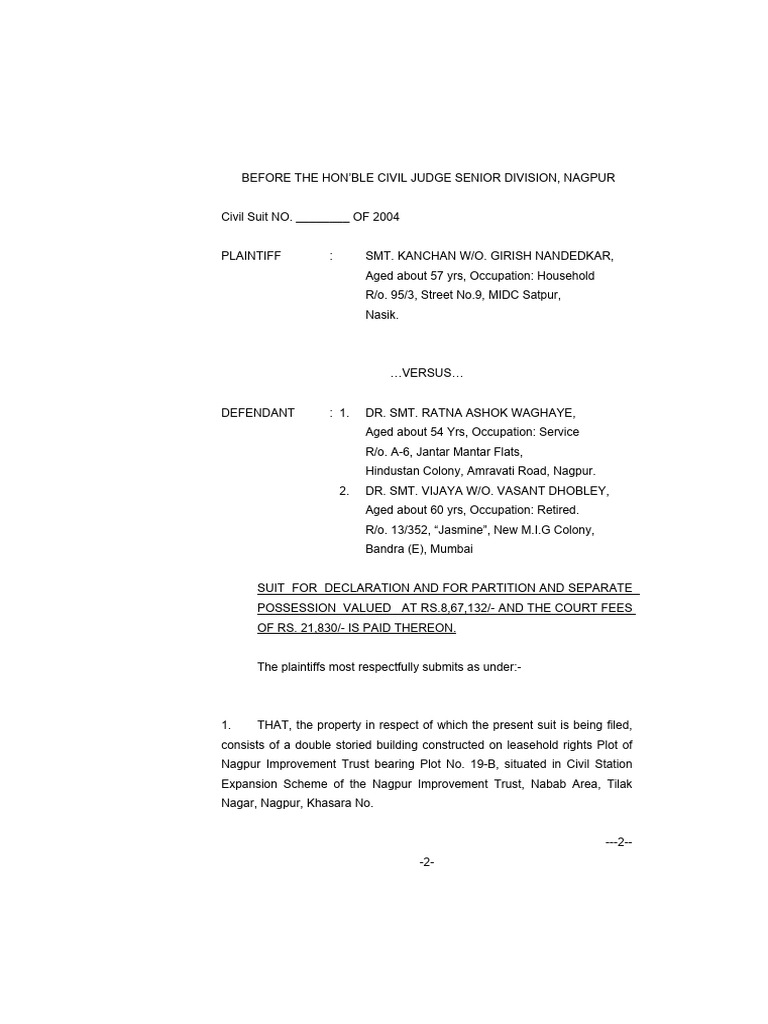 BEFORE THE HON'BLE CIVIL JUDGE SENIOR DIVISION, NAGPUR

Civil Suit NO. ________ OF 2004

PLAINTIFF : SMT. KANCHAN W/O. GIRISH NANDEDKAR, Aged about 57 yrs, Occupation: Household R/o. 95/3, Street No.9, MIDC Satpur, Nasik.

…VERSUS…

DEFENDANT : 1. DR. SMT. RATNA ASHOK WAGHAYE, Aged about 54 Yrs, Occupation: Service R/o. A-6, Jantar Mantar Flats, Hindustan Colony, Amravati Road, Nagpur.

2. DR. SMT. VIJAYA W/O. VASANT DHOBLEY, Aged about 60 yrs, Occupation: Retired. R/o. 13/352, "Jasmine", New M.I.G Colony, Bandra (E), Mumbai

SUIT FOR DECLARATION AND FOR PARTITION AND SEPARATE POSSESSION VALUED AT RS.8,67,132/- AND THE COURT FEES OF RS. 21,830/- IS PAID THEREON.

The plaintiffs most respectfully submits as under:-

1. THAT, the property in respect of which the present suit is being filed, consists of a double storied building constructed on leasehold rights Plot of Nagpur Improvement Trust bearing Plot No. 19-B, situated in Civil Station Expansion Scheme of the Nagpur Improvement Trust, Nabab Area, Tilak Nagar, Nagpur, Khasara No.

---2--

-2-